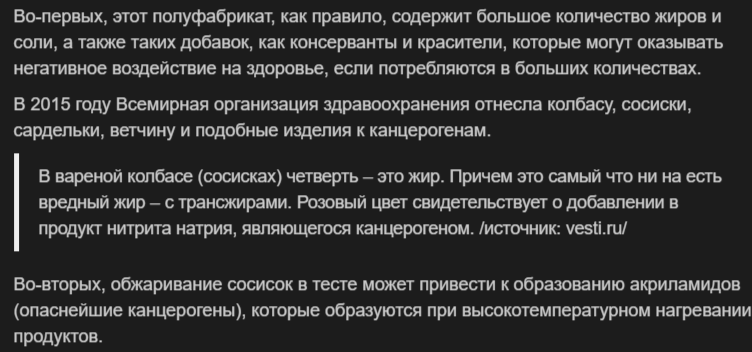 Во-первых, этот полуфабрикат, как правило, содержит большое количество жиров и соли, а также таких добавок, как консерванты и красители, которые могут оказывать негативное воздействие на здоровье, если потребляются в больших количествах.

В 2015 году Всемирная организация здравоохранения отнесла колбасу, сосиски, сардельки, ветчину и подобные изделия к канцерогенам.

В вареной колбасе (сосисках) четверть – это жир. Причем это самый что ни на есть вредный жир – с трансжирами. Розовый цвет свидетельствует о добавлении в продукт нитрита натрия, являющегося канцерогеном. /источник: vesti.ru/

Во-вторых, обжаривание сосисок в тесте может привести к образованию акриламидов (опаснейшие канцерогены), которые образуются при высокотемпературном нагревании продуктов.